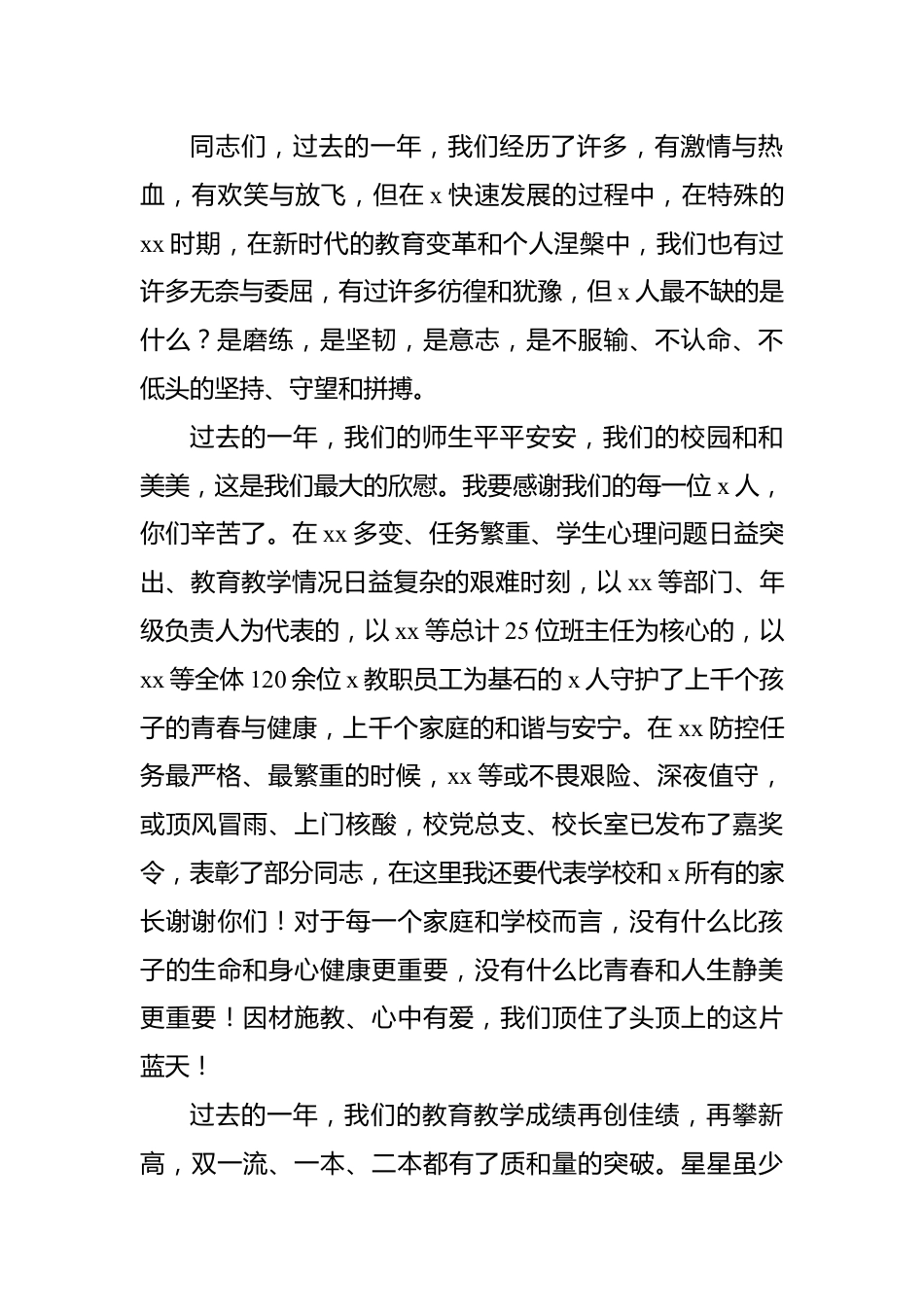 同志们，过去的一年，我们经历了许多，有激情与热血，有欢笑与放飞，但在 x 快速发展的过程中，在特殊的 xx 时期，在新时代的教育变革和个人涅槃中，我们也有过许多无奈与委屈，有过许多彷徨和犹豫，但 x 人最不缺的是什么？是磨练，是坚韧，是意志，是不服输、不认命、不低头的坚持、守望和拼搏。

过去的一年，我们的师生平平安安，我们的校园和和美美，这是我们最大的欣慰。我要感谢我们的每一位 x 人，你们辛苦了。在 xx 多变、任务繁重、学生心理问题日益突出、教育教学情况日益复杂的艰难时刻，以 xx 等部门、年级负责人为代表的，以 xx 等总计 25 位班主任为核心的，以 xx 等全体 120 余位 x 教职员工为基石的 x 人守护了上千个孩子的青春与健康，上千个家庭的和谐与安宁。在 xx 防控任务最严格、最繁重的时候，xx 等或不畏艰险、深夜值守，或顶风冒雨、上门核酸，校党总支、校长室已发布了嘉奖令，表彰了部分同志，在这里我还要代表学校和 x 所有的家长谢谢你们！对于每一个家庭和学校而言，没有什么比孩子的生命和身心健康更重要，没有什么比青春和人生静美更重要！因材施教、心中有爱，我们顶住了头顶上的这片蓝天！

过去的一年，我们的教育教学成绩再创佳绩，再攀新高，双一流、一本、二本都有了质和量的突破。星星虽少